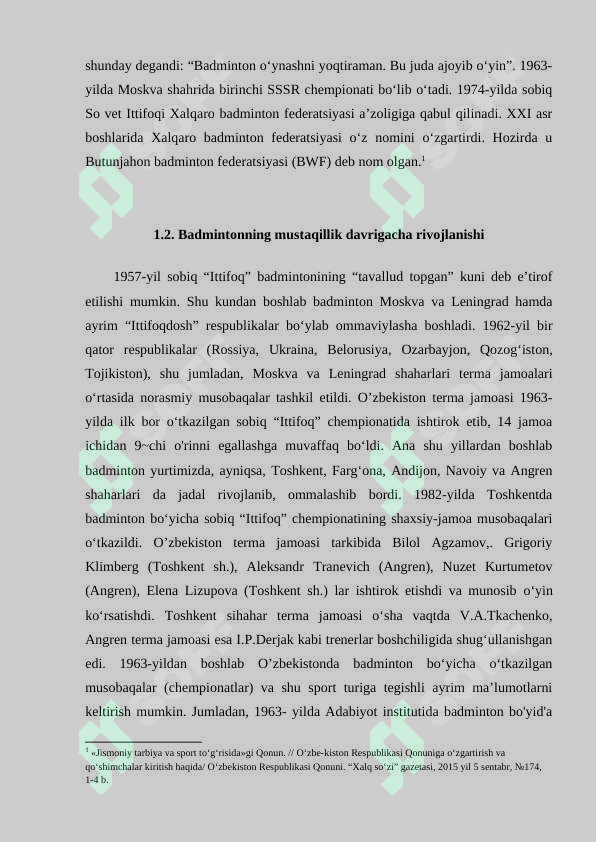 shunday degandi: “Badminton o‘ynashni yoqtiraman. Bu juda ajoyib o‘yin”. 1963-yilda Moskva shahrida birinchi SSSR chempionati bo‘lib o‘tadi. 1974-yilda sobiq So vet Ittifoqi Xalqaro badminton federatsiyasi a’zoligiga qabul qilinadi. XXI asr boshlarida Xalqaro badminton federatsiyasi o‘z nomini o‘zgartirdi. Hozirda u Butunjahon badminton federatsiyasi (BWF) deb nom olgan.$^1$

1.2. Badmintonning mustaqillik davrigacha rivojlanishi

1957-yil sobiq “Ittifoq” badmintonining “tavallud topgan” kuni deb e’tirof etilishi mumkin. Shu kundan boshlab badminton Moskva va Leningrad hamda ayrim “Ittifoqdosh” respublikalar bo‘ylab ommaviylasha boshladi. 1962-yil bir qator respublikalar (Rossiya, Ukraina, Belorusiya, Ozarbayjon, Qozog‘iston, Tojikiston), shu jumladan, Moskva va Leningrad shaharlari terma jamoalari o‘rtasida norasmiy musobaqalar tashkil etildi. O’zbekiston terma jamoasi 1963-yilda ilk bor o‘tkazilgan sobiq “Ittifoq” chempionatida ishtirok etib, 14 jamoa ichidan 9~chi o'rinni egallashga muvaffaq bo‘ldi. Ana shu yillardan boshlab badminton yurtimizda, ayniqsa, Toshkent, Farg‘ona, Andijon, Navoiy va Angren shaharlari da jadal rivojlanib, ommalashib bordi. 1982-yilda Toshkentda badminton bo‘yicha sobiq “Ittifoq” chempionatining shaxsiy-jamoa musobaqalari o‘tkazildi. O’zbekiston terma jamoasi tarkibida Bilol Agzamov,. Grigoriy Klimberg (Toshkent sh.), Aleksandr Tranevich (Angren), Nuzet Kurtumetov (Angren), Elena Lizupova (Toshkent sh.) lar ishtirok etishdi va munosib o‘yin ko‘rsatishdi. Toshkent sihahar terma jamoasi o‘sha vaqtda V.A.Tkachenko, Angren terma jamoasi esa I.P.Derjak kabi trenerlar boshchiligida shug‘ullanishgan edi. 1963-yildan boshlab O’zbekistonda badminton bo‘yicha o‘tkazilgan musobaqalar (chempionatlar) va shu sport turiga tegishli ayrim ma’lumotlarni keltirish mumkin. Jumladan, 1963- yilda Adabiyot institutida badminton bo'yid'a

$^1$ «Jismoniy tarbiya va sport to‘g‘risida»gi Qonun. // O‘zbe-kiston Respublikasi Qonuniga o‘zgartirish va qo‘shimchalar kiritish haqida/ O‘zbekiston Respublikasi Qonuni. “Xalq so‘zi” gazetasi, 2015 yil 5 sentabr, №174, 1-4 b.